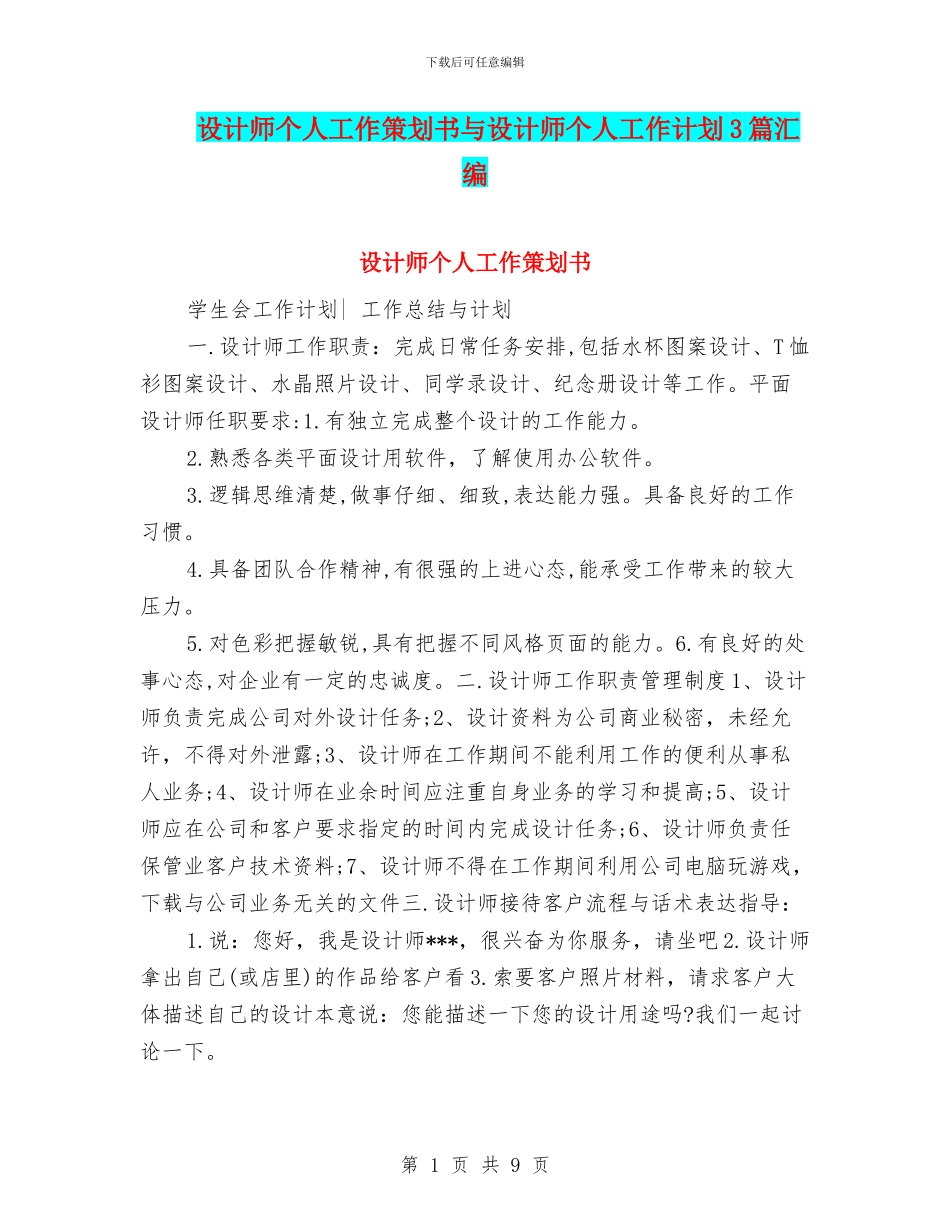 下载后可任意编辑

设计师个人工作策划书与设计师个人工作计划3篇汇编

设计师个人工作策划书

学生会工作计划| 工作总结与计划

一.设计师工作职责：完成日常任务安排,包括水杯图案设计、T恤衫图案设计、水晶照片设计、同学录设计、纪念册设计等工作。平面设计师任职要求:1.有独立完成整个设计的工作能力。

2.熟悉各类平面设计用软件，了解使用办公软件。

3.逻辑思维清楚,做事仔细、细致,表达能力强。具备良好的工作习惯。

4.具备团队合作精神,有很强的上进心态,能承受工作带来的较大压力。

5.对色彩把握敏锐,具有把握不同风格页面的能力。6.有良好的处事心态,对企业有一定的忠诚度。二.设计师工作职责管理制度1、设计师负责完成公司对外设计任务;2、设计资料为公司商业秘密，未经允许，不得对外泄露;3、设计师在工作期间不能利用工作的便利从事私人业务;4、设计师在业余时间应注重自身业务的学习和提高;5、设计师应在公司和客户要求指定的时间内完成设计任务;6、设计师负责任保管业客户技术资料;7、设计师不得在工作期间利用公司电脑玩游戏，下载与公司业务无关的文件三.设计师接待客户流程与话术表达指导：

1.说：您好，我是设计师***，很兴奋为你服务，请坐吧2.设计师拿出自己(或店里)的作品给客户看3.索要客户照片材料，请求客户大体描述自己的设计本意说：您能描述一下您的设计用途吗?我们一起讨论一下。

第 1 页 共 9 页